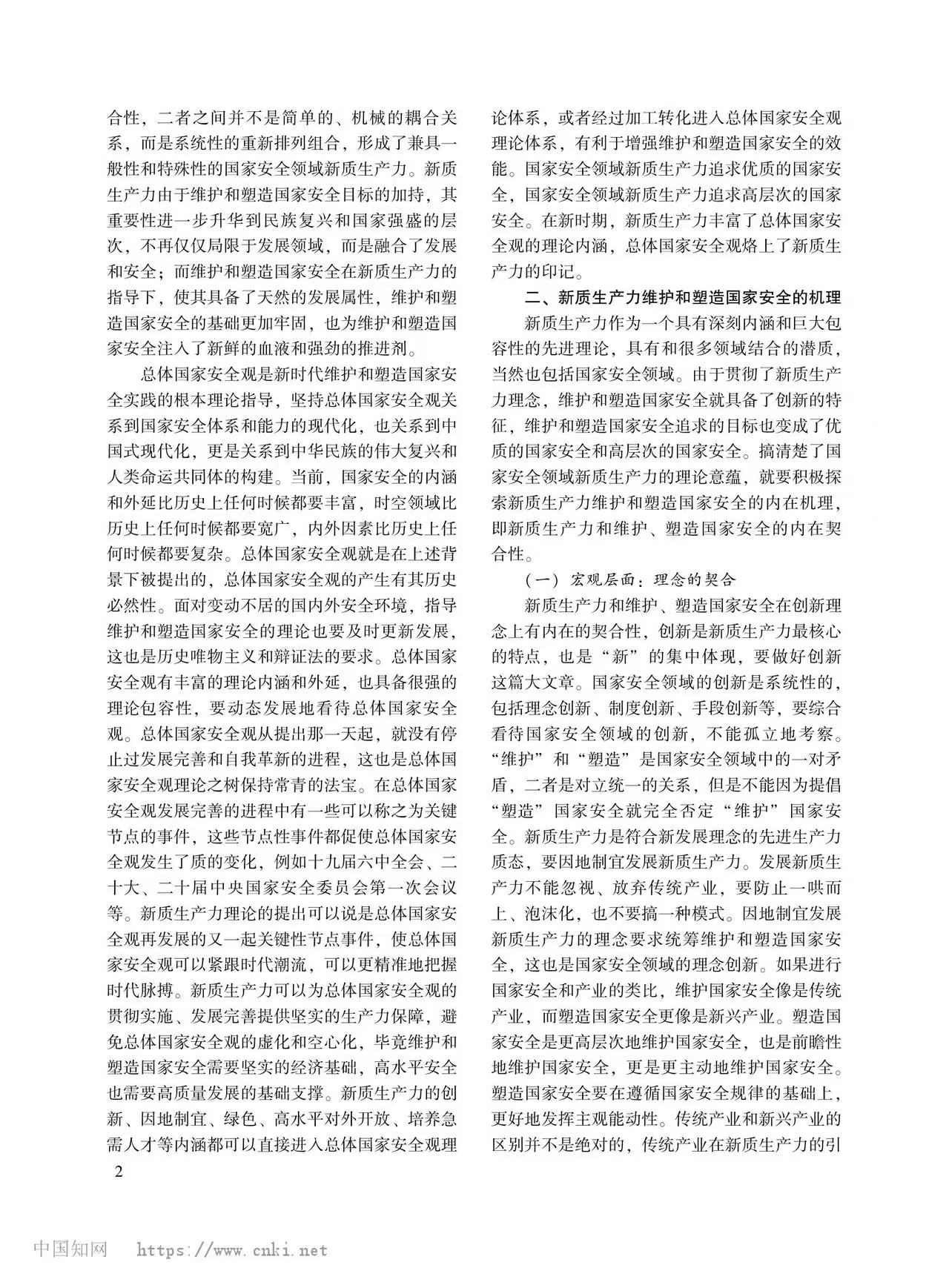 合性，二者之间并不是简单的、机械的耦合关系，而是系统性的重新排列组合，形成了兼具一般性和特殊性的国家安全领域新质生产力。新质生产力由于维护和塑造国家安全目标的加持，其重要性进一步升华到民族复兴和国家强盛的层次，不再仅仅局限于发展领域，而是融合了发展和安全；而维护和塑造国家安全在新质生产力的指导下，使其具备了天然的发展属性，维护和塑造国家安全的基础更加牢固，也为维护和塑造国家安全注入了新鲜的血液和强劲的推进剂。

总体国家安全观是新时代维护和塑造国家安全实践的根本理论指导，坚持总体国家安全观关系到国家安全体系和能力的现代化，也关系到中国式现代化，更是关系到中华民族的伟大复兴和人类命运共同体的构建。当前，国家安全的内涵和外延比历史上任何时候都要丰富，时空领域比历史上任何时候都要宽广，内外因素比历史上任何时候都要复杂。总体国家安全观就是在上述背景下被提出的，总体国家安全观的产生有其历史必然性。面对变动不居的国内外安全环境，指导维护和塑造国家安全的理论也要及时更新发展，这也是历史唯物主义和辩证法的要求。总体国家安全观有丰富的理论内涵和外延，也具备很强的理论包容性，要动态发展地看待总体国家安全观。总体国家安全观从提出那一天起，就没有停止过发展完善和自我革新的进程，这也是总体国家安全观理论之树保持常青的法宝。在总体国家安全观发展完善的进程中有一些可以称之为关键节点的事件，这些节点性事件都促使总体国家安全观发生了质的变化，例如十九届六中全会、二十大、二十届中央国家安全委员会第一次会议等。新质生产力理论的提出可以说是总体国家安全观再发展的又一起关键性节点事件，使总体国家安全观可以紧跟时代潮流，可以更精准地把握时代脉搏。新质生产力可以为总体国家安全观的贯彻实施、发展完善提供坚实的生产力保障，避免总体国家安全观的虚化和空心化，毕竟维护和塑造国家安全需要坚实的经济基础，高水平安全也需要高质量发展的基础支撑。新质生产力的创新、因地制宜、绿色、高水平对外开放、培养急需人才等内涵都可以直接进入总体国家安全观理论体系，或者经过加工转化进入总体国家安全观理论体系，有利于增强维护和塑造国家安全的效能。国家安全领域新质生产力追求优质的国家安全，国家安全领域新质生产力追求高层次的国家安全。在新时期，新质生产力丰富了总体国家安全观的理论内涵，总体国家安全观烙上了新质生产力的印记。

二、新质生产力维护和塑造国家安全的机理

新质生产力作为一个具有深刻内涵和巨大包容性的先进理论，具有和很多领域结合的潜质，当然也包括国家安全领域。由于贯彻了新质生产力理念，维护和塑造国家安全就具备了创新的特征，维护和塑造国家安全追求的目标也变成了优质的国家安全和高层次的国家安全。搞清楚了国家安全领域新质生产力的理论意蕴，就要积极探索新质生产力维护和塑造国家安全的内在机理，即新质生产力和维护、塑造国家安全的内在契合性。

（一）宏观层面：理念的契合

新质生产力和维护、塑造国家安全在创新理念上有内在的契合性，创新是新质生产力最核心的特点，也是“新”的集中体现，要做好创新这篇大文章。国家安全领域的创新是系统性的，包括理念创新、制度创新、手段创新等，要综合看待国家安全领域的创新，不能孤立地考察。“维护”和“塑造”是国家安全领域中的一对矛盾，二者是对立统一的关系，但是不能因为提倡“塑造”国家安全就完全否定“维护”国家安全。新质生产力是符合新发展理念的先进生产力质态，要因地制宜发展新质生产力。发展新质生产力不能忽视、放弃传统产业，要防止一哄而上、泡沫化，也不要搞一种模式。因地制宜发展新质生产力的理念要求统筹维护和塑造国家安全，这也是国家安全领域的理念创新。如果进行国家安全和产业的类比，维护国家安全像是传统产业，而塑造国家安全更像是新兴产业。塑造国家安全是更高层次地维护国家安全，也是前瞻性地维护国家安全，更是更主动地维护国家安全。塑造国家安全要在遵循国家安全规律的基础上，更好地发挥主观能动性。传统产业和新兴产业的区别并不是绝对的，传统产业在新质生产力的引

2

中国知网 https://www.cnki.net